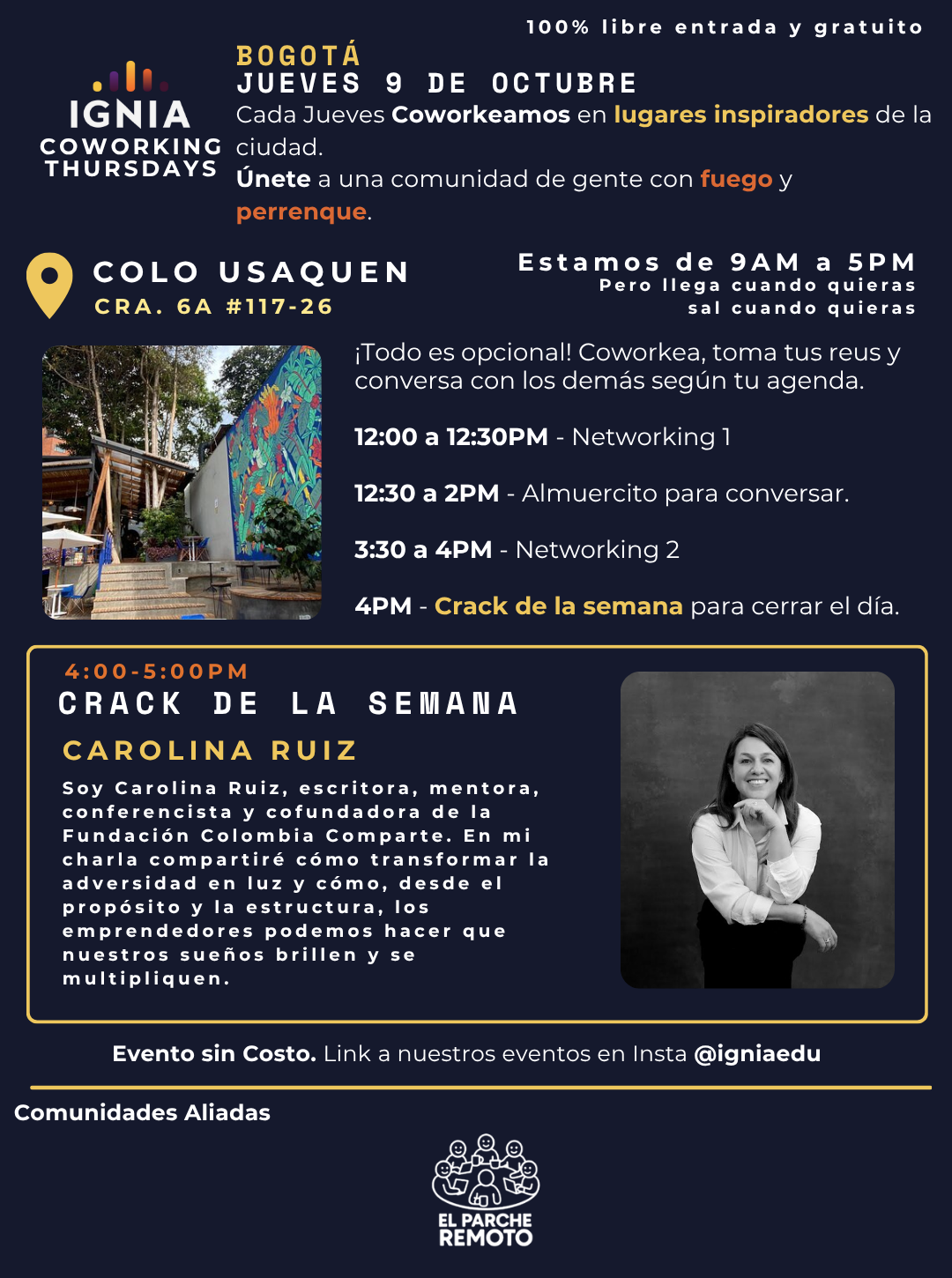 100% libre entrada y gratuito

IGNIA
COWORKING THURSDAYS

BOGOTÁ
JUEVES 9 DE OCTUBRE
Cada Jueves Coworkeamos en lugares inspiradores de la ciudad.
Únete a una comunidad de gente con fuego y perrenque.

COLO USAQUEN
CRA. 6A #117-26

Estamos de 9AM a 5PM
Pero llega cuando quieras
sal cuando quieras

¡Todo es opcional! Coworkea, toma tus reus y conversa con los demás según tu agenda.

12:00 a 12:30PM - Networking 1

12:30 a 2PM - Almuercito para conversar.

3:30 a 4PM - Networking 2

4PM - Crack de la semana para cerrar el día.

4:00-5:00PM
CRACK DE LA SEMANA
CAROLINA RUIZ
Soy Carolina Ruiz, escritora, mentora, conferencista y cofundadora de la Fundación Colombia Comparte. En mi charla compartiré cómo transformar la adversidad en luz y cómo, desde el propósito y la estructura, los emprendedores podemos hacer que nuestros sueños brillen y se multipliquen.

Evento sin Costo. Link a nuestros eventos en Insta @igniaedu

Comunidades Aliadas

EL PARCHE REMOTO